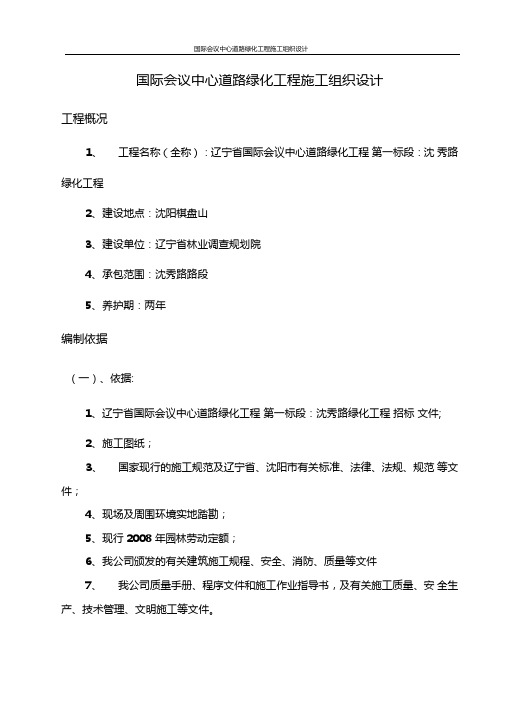 国际会议中心道路绿化工程施工组织设计

国际会议中心道路绿化工程施工组织设计

工程概况

1、 工程名称（全称）：辽宁省国际会议中心道路绿化工程 第一标段：沈 秀路绿化工程

2、建设地点：沈阳棋盘山

3、建设单位：辽宁省林业调查规划院

4、承包范围：沈秀路路段

5、养护期：两年

编制依据

（一）、依据:

1、辽宁省国际会议中心道路绿化工程 第一标段：沈秀路绿化工程 招标 文件;

2、施工图纸；

3、 国家现行的施工规范及辽宁省、沈阳市有关标准、法律、法规、规范 等文件；

4、现场及周围环境实地踏勘；

5、现行 2008 年园林劳动定额；

6、我公司颁发的有关建筑施工规程、安全、消防、质量等文件

7、 我公司质量手册、程序文件和施工作业指导书，及有关施工质量、安 全生产、技术管理、文明施工等文件。